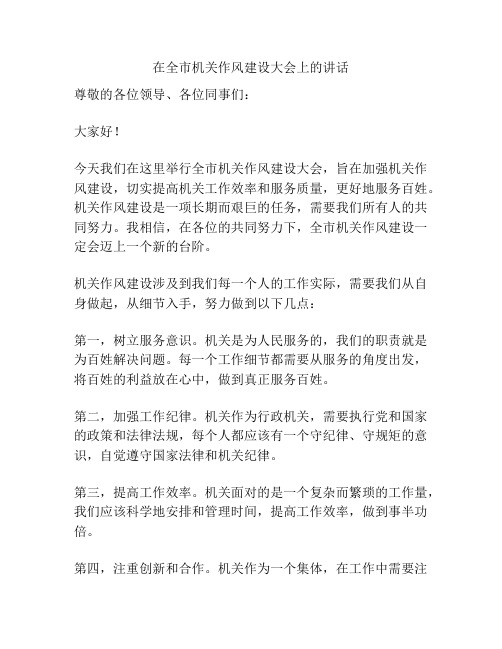 在全市机关作风建设大会上的讲话

尊敬的各位领导、各位同事们：

大家好！

今天我们在这里举行全市机关作风建设大会，旨在加强机关作风建设，切实提高机关工作效率和服务质量，更好地服务百姓。机关作风建设是一项长期而艰巨的任务，需要我们所有人的共同努力。我相信，在各位的共同努力下，全市机关作风建设一定会迈上一个新的台阶。

机关作风建设涉及到我们每一个人的工作实际，需要我们从自身做起，从细节入手，努力做到以下几点：

第一，树立服务意识。机关是为人民服务的，我们的职责就是为百姓解决问题。每一个工作细节都需要从服务的角度出发，将百姓的利益放在心中，做到真正服务百姓。

第二，加强工作纪律。机关作为行政机关，需要执行党和国家的政策和法律法规，每个人都应该有一个守纪律、守规矩的意识，自觉遵守国家法律和机关纪律。

第三，提高工作效率。机关面对的是一个复杂而繁琐的工作量，我们应该科学地安排和管理时间，提高工作效率，做到事半功倍。

第四，注重创新和合作。机关作为一个集体，在工作中需要注